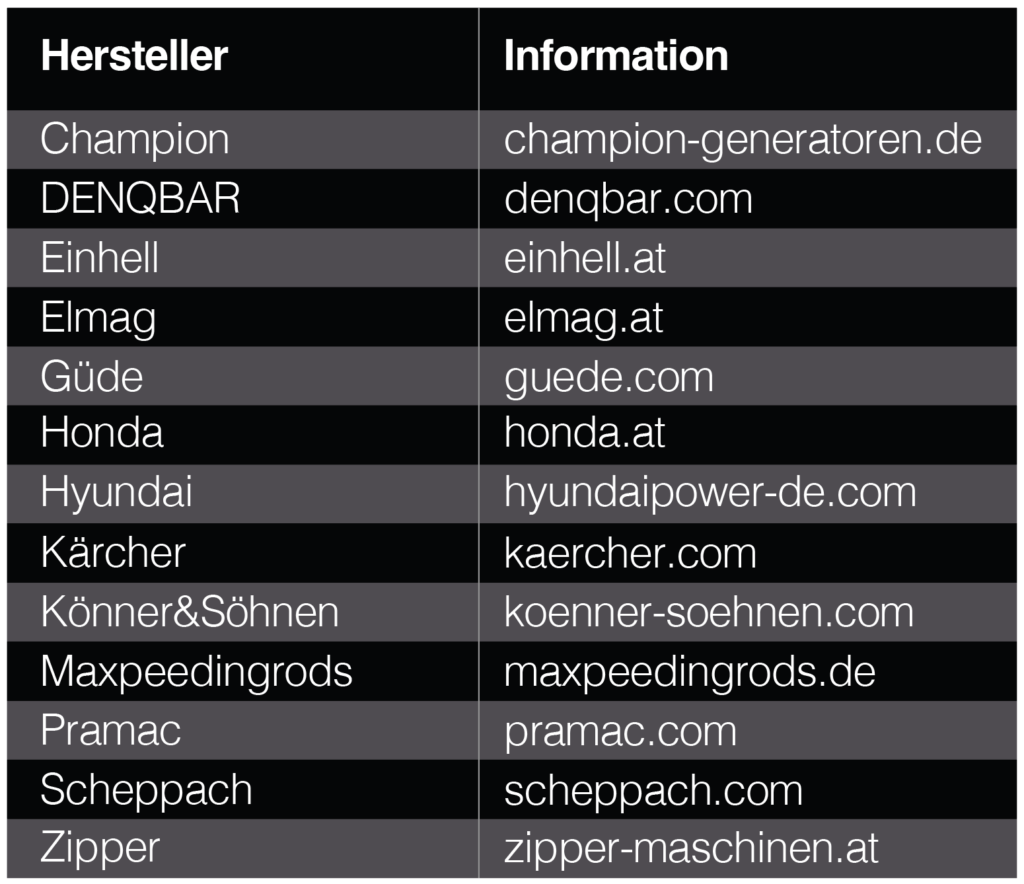 | Hersteller | Information |
|---|---|
| Champion | champion-generatoren.de |
| DENQBAR | denqbar.com |
| Einhell | einhell.at |
| Elmag | elmag.at |
| Güde | guede.com |
| Honda | honda.at |
| Hyundai | hyundaipower-de.com |
| Kärcher | kaercher.com |
| Könner&Söhnen | koenner-soehnen.com |
| Maxpeedingrods | maxpeedingrods.de |
| Pramac | pramac.com |
| Scheppach | scheppach.com |
| Zipper | zipper-maschinen.at |